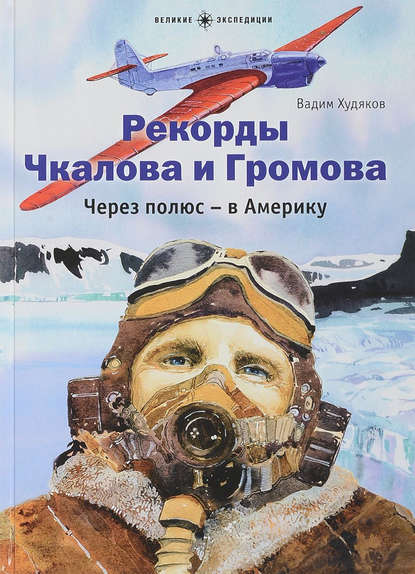 ВЕЛИКИЕ ЭКСПЕДИЦИИ

Вадим Худяков

Рекорды Чкалова и Громова

Через полюс – в Америку